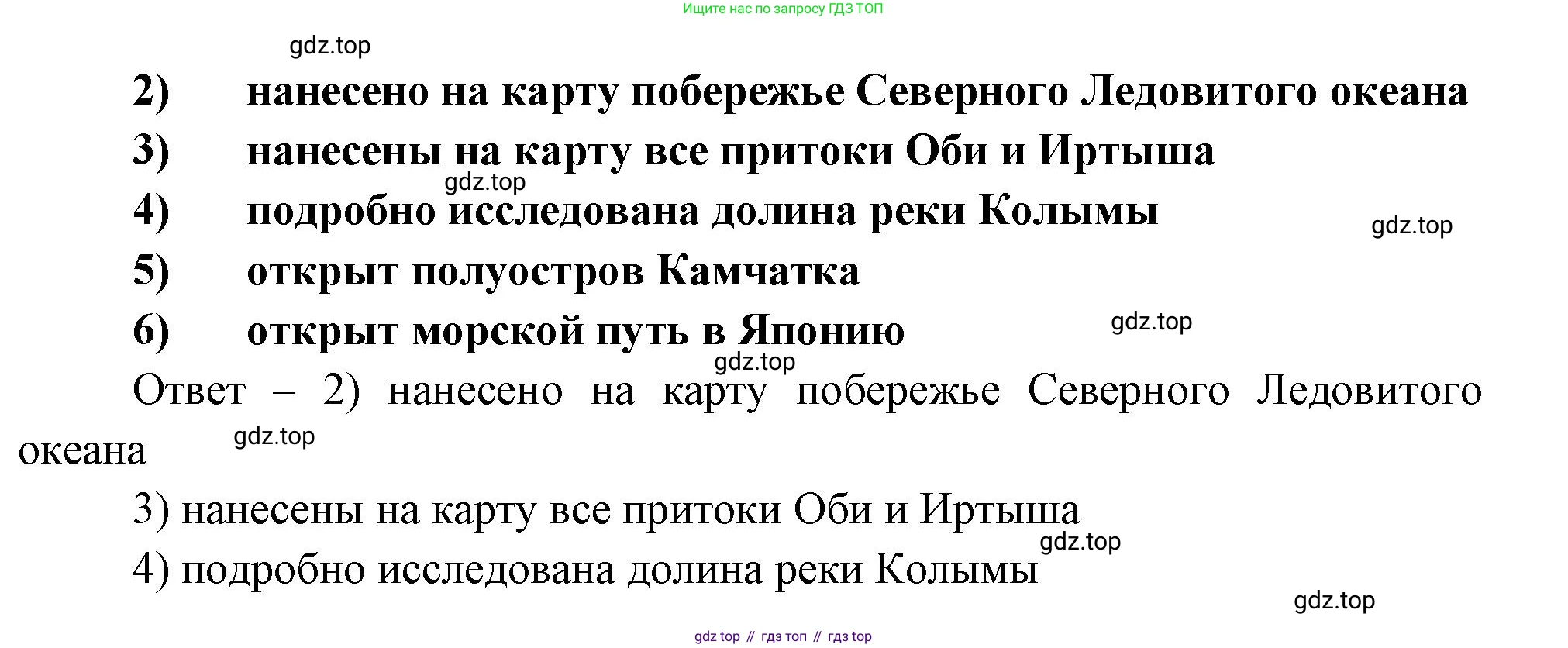 Ищите нас по запросу ГДЗ ТОП

2) нанесено на карту побережье Северного Ледовитого океана
3) нанесены на карту все притоки Оби и Иртыша
4) подробно исследована долина реки Колымы
5) открыт полуостров Камчатка
6) открыт морской путь в Японию

Ответ – 2) нанесено на карту побережье Северного Ледовитого океана

3) нанесены на карту все притоки Оби и Иртыша

4) подробно исследована долина реки Колымы

gdz top // гдз топ // гдз top

gdz.top